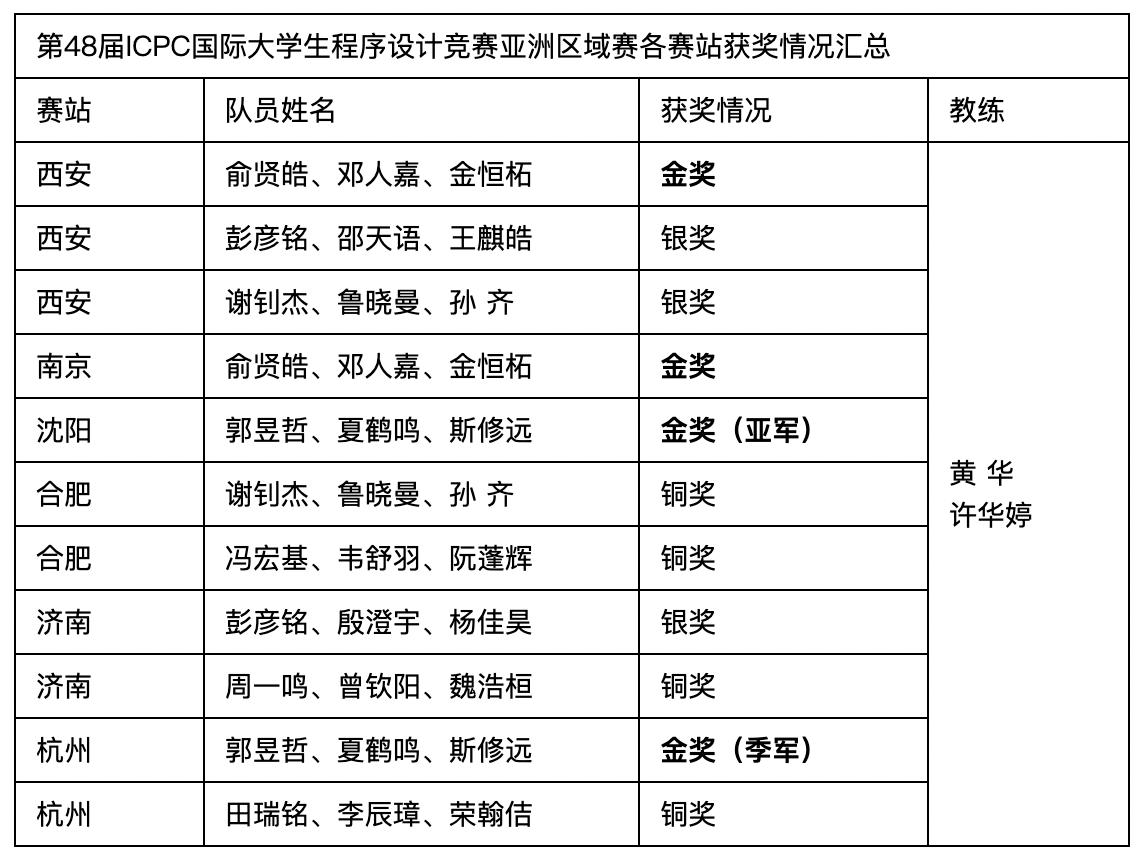 第48届ICPC国际大学生程序设计竞赛亚洲区域赛各赛站获奖情况汇总

| 赛站 | 队员姓名 | 获奖情况 | 教练 |
|---|---|---|---|
| 西安 | 俞贤皓、邓人嘉、金恒柘 | 金奖 | 黄 华 许华婷 |
| 西安 | 彭彦铭、邵天语、王麒皓 | 银奖 | |
| 西安 | 谢钊杰、鲁晓曼、孙 齐 | 银奖 | |
| 南京 | 俞贤皓、邓人嘉、金恒柘 | 金奖 | |
| 沈阳 | 郭昱哲、夏鹤鸣、斯修远 | 金奖（亚军） | |
| 合肥 | 谢钊杰、鲁晓曼、孙 齐 | 铜奖 | |
| 合肥 | 冯宏基、韦舒羽、阮蓬辉 | 铜奖 | |
| 济南 | 彭彦铭、殷澄宇、杨佳昊 | 银奖 | |
| 济南 | 周一鸣、曾钦阳、魏浩桓 | 铜奖 | |
| 杭州 | 郭昱哲、夏鹤鸣、斯修远 | 金奖（季军） | |
| 杭州 | 田瑞铭、李辰璋、荣翰佶 | 铜奖 | |